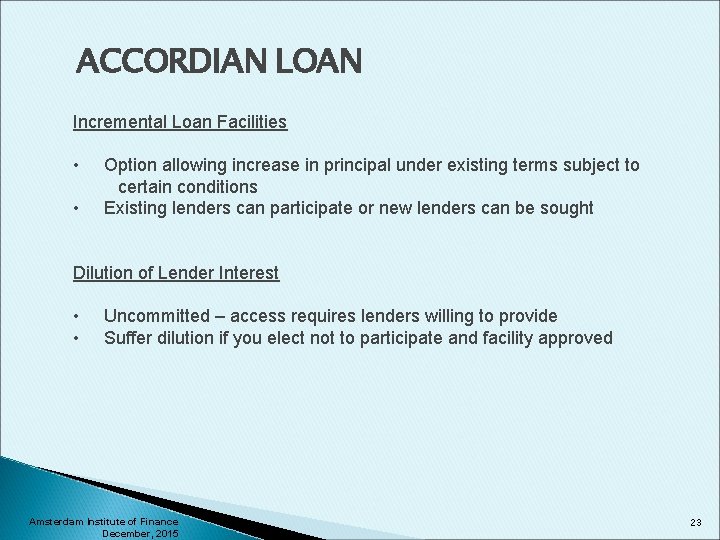 ACCORDIAN LOAN

Incremental Loan Facilities

• Option allowing increase in principal under existing terms subject to certain conditions
• Existing lenders can participate or new lenders can be sought

Dilution of Lender Interest

• Uncommitted – access requires lenders willing to provide
• Suffer dilution if you elect not to participate and facility approved

Amsterdam Institute of Finance
December, 2015

23